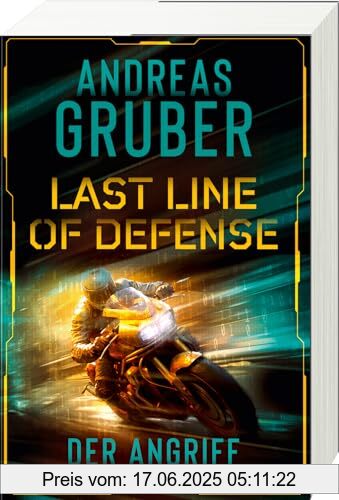 ANDREAS
GRUBER

LAST LINE
OF DEFENSE

DER ANGRIFF

Preis vom: 17.06.2025 05:11:22